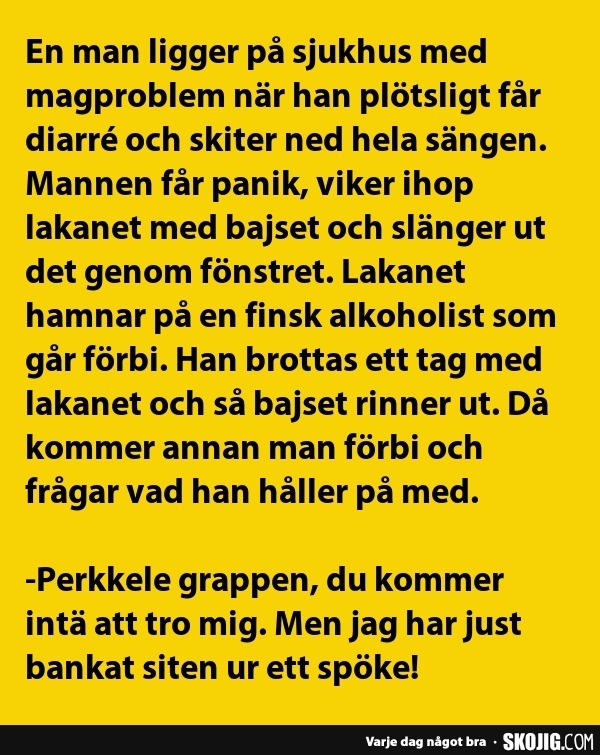 En man ligger på sjukhus med magproblem när han plötsligt får diarré och skiter ned hela sängen. Mannen får panik, viker ihop lakanet med bajset och slänger ut det genom fönstret. Lakanet hamnar på en finsk alkoholist som går förbi. Han brottas ett tag med lakanet och så bajset rinner ut. Då kommer annan man förbi och frågar vad han håller på med.

-Perkkele grappen, du kommer intä att tro mig. Men jag har just bankat siten ur ett spöke!

Varje dag något bra · SKOJIG.COM